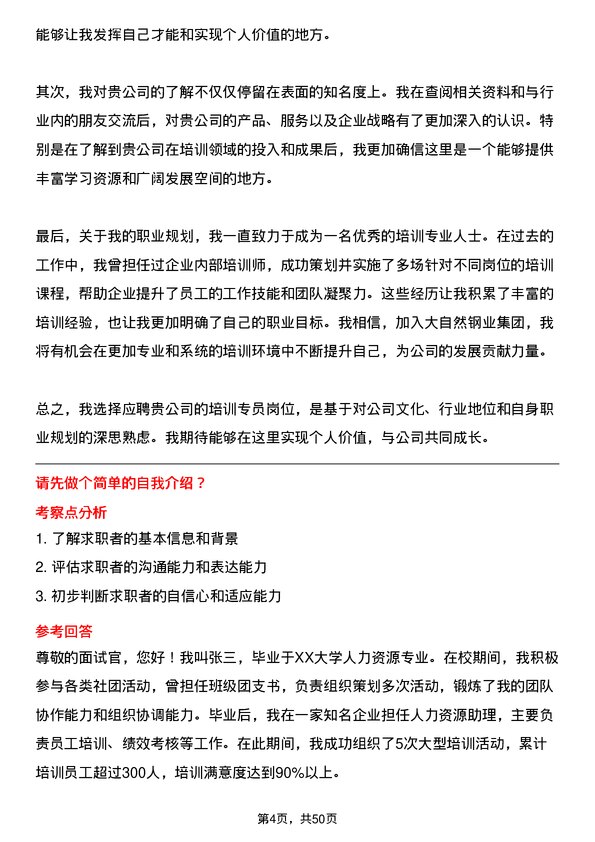 能够让我发挥自己才能和实现个人价值的地方。

其次，我对贵公司的了解不仅仅停留在表面的知名度上。我在查阅相关资料和与行业内的朋友交流后，对贵公司的产品、服务以及企业战略有了更加深入的认识。特别是在了解到贵公司在培训领域的投入和成果后，我更加确信这里是一个能够提供丰富学习资源和广阔发展空间的地方。

最后，关于我的职业规划，我一直致力于成为一名优秀的培训专业人士。在过去的工作中，我曾担任过企业内部培训师，成功策划并实施了多场针对不同岗位的培训课程，帮助企业提升了员工的工作技能和团队凝聚力。这些经历让我积累了丰富的培训经验，也让我更加明确了自己的职业目标。我相信，加入大自然钢业集团，我将有机会在更加专业和系统的培训环境中不断提升自己，为公司的发展贡献力量。

总之，我选择应聘贵公司的培训专员岗位，是基于对公司文化、行业地位和自身职业规划的深思熟虑。我期待能够在这里实现个人价值，与公司共同成长。

请先做个简单的自我介绍？

考察点分析

1. 了解求职者的基本信息和背景

2. 评估求职者的沟通能力和表达能力

3. 初步判断求职者的自信心和适应能力

参考回答

尊敬的面试官，您好！我叫张三，毕业于XX大学人力资源专业。在校期间，我积极参与各类社团活动，曾担任班级团支书，负责组织策划多次活动，锻炼了我的团队协作能力和组织协调能力。毕业后，我在一家知名企业担任人力资源助理，主要负责员工培训、绩效考核等工作。在此期间，我成功组织了5次大型培训活动，累计培训员工超过300人，培训满意度达到90%以上。

第4页，共50页